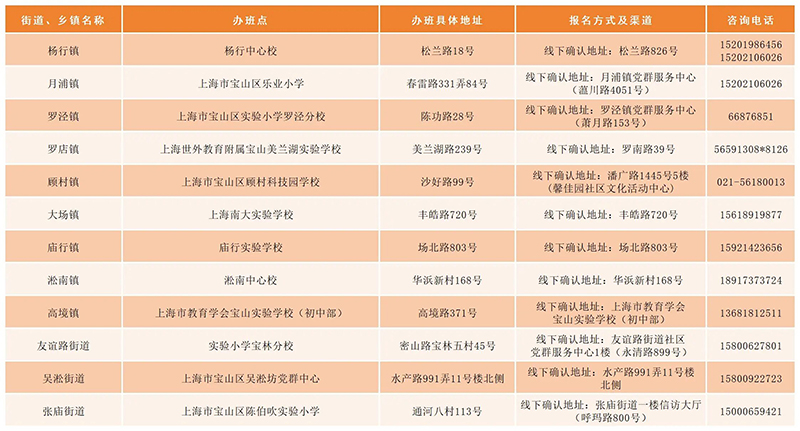 | 街道、乡镇名称 | 办班点 | 办班具体地址 | 报名方式及渠道 | 咨询电话 |
|---|---|---|---|---|
| 杨行镇 | 杨行中心校 | 松兰路18号 | 线下确认地址：松兰路826号 | 15201986456 15202106026 |
| 月浦镇 | 上海市宝山区乐业小学 | 春雷路331弄84号 | 线下确认地址：月浦镇党群服务中心（蕰川路4051号） | 15202106026 |
| 罗泾镇 | 上海市宝山区实验小学罗泾分校 | 陈功路28号 | 线下确认地址：罗泾镇党群服务中心（萧月路153号） | 66876851 |
| 罗店镇 | 上海世外教育附属宝山美兰湖实验学校 | 美兰湖路239号 | 线下确认地址：罗南路39号 | 56591308*8126 |
| 顾村镇 | 上海市宝山区顾村科技园学校 | 沙好路99号 | 线下确认地址：潘广路1445号5楼（馨佳园社区文化活动中心） | 021-56180013 |
| 大场镇 | 上海南大实验学校 | 丰皓路720号 | 线下确认地址：丰皓路720号 | 15618919877 |
| 庙行镇 | 庙行实验学校 | 场北路803号 | 线下确认地址：场北路803号 | 15921423656 |
| 淞南镇 | 淞南中心校 | 华浜新村168号 | 线下确认地址：华浜新村168号 | 18917373724 |
| 高境镇 | 上海市教育学会宝山实验学校（初中部） | 高境路371号 | 线下确认地址：上海市教育学会宝山实验学校（初中部） | 13681812511 |
| 友谊路街道 | 实验小学宝林分校 | 密山路宝林五村45号 | 线下确认地址：友谊路街道社区党群服务中心1楼（永清路899号） | 15800627801 |
| 吴淞街道 | 上海市宝山区吴淞坊党群中心 | 水产路991弄11号楼北侧 | 线下确认地址：水产路991弄11号楼北侧 | 15800922723 |
| 张庙街道 | 上海市宝山区陈伯吹实验小学 | 通河八村113号 | 线下确认地址：张庙街道一楼信访大厅（呼玛路800号） | 15000659421 |